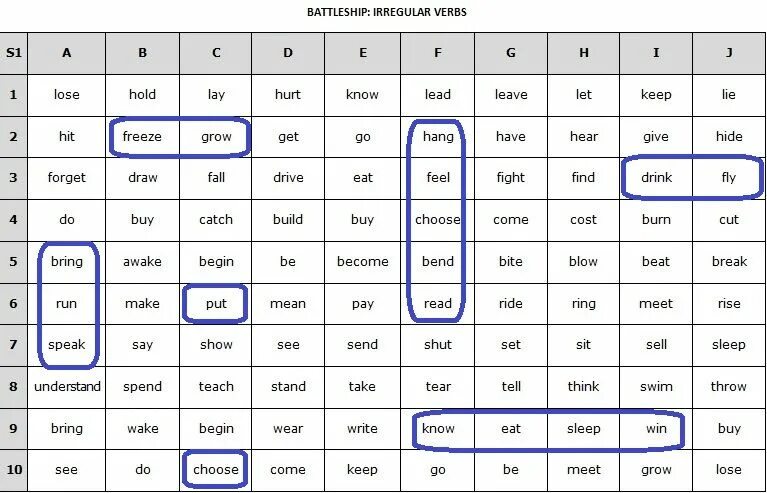 BATTLESHIP: IRREGULAR VERBS

| S1 | A | B | C | D | E | F | G | H | I | J |
|---|---|---|---|---|---|---|---|---|---|---|
| 1 | lose | hold | lay | hurt | know | lead | leave | let | keep | lie |
| 2 | hit | freeze | grow | get | go | hang | have | hear | give | hide |
| 3 | forget | draw | fall | drive | eat | feel | fight | find | drink | fly |
| 4 | do | buy | catch | build | buy | choose | come | cost | burn | cut |
| 5 | bring | awake | begin | be | become | bend | bite | blow | beat | break |
| 6 | run | make | put | mean | pay | read | ride | ring | meet | rise |
| 7 | speak | say | show | see | send | shut | set | sit | sell | sleep |
| 8 | understand | spend | teach | stand | take | tear | tell | think | swim | throw |
| 9 | bring | wake | begin | wear | write | know | eat | sleep | win | buy |
| 10 | see | do | choose | come | keep | go | be | meet | grow | lose |